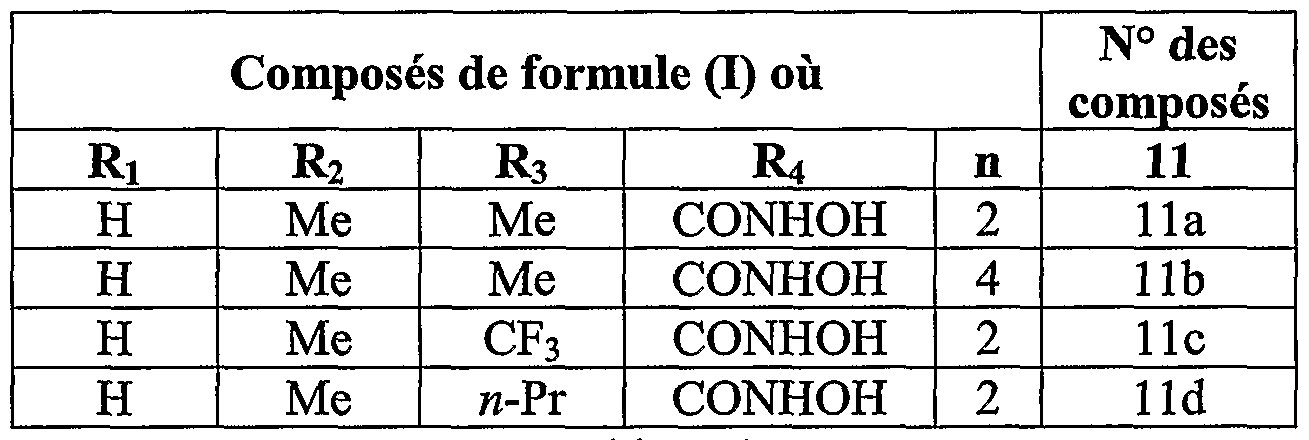 | Composés de formule (I) où | | | | | N° des composés |
|---|---|---|---|---|---|
| $R_1$ | $R_2$ | $R_3$ | $R_4$ | n | 11 |
| H | Me | Me | CONHOH | 2 | 11a |
| H | Me | Me | CONHOH | 4 | 11b |
| H | Me | $CF_3$ | CONHOH | 2 | 11c |
| H | Me | $n$-Pr | CONHOH | 2 | 11d |